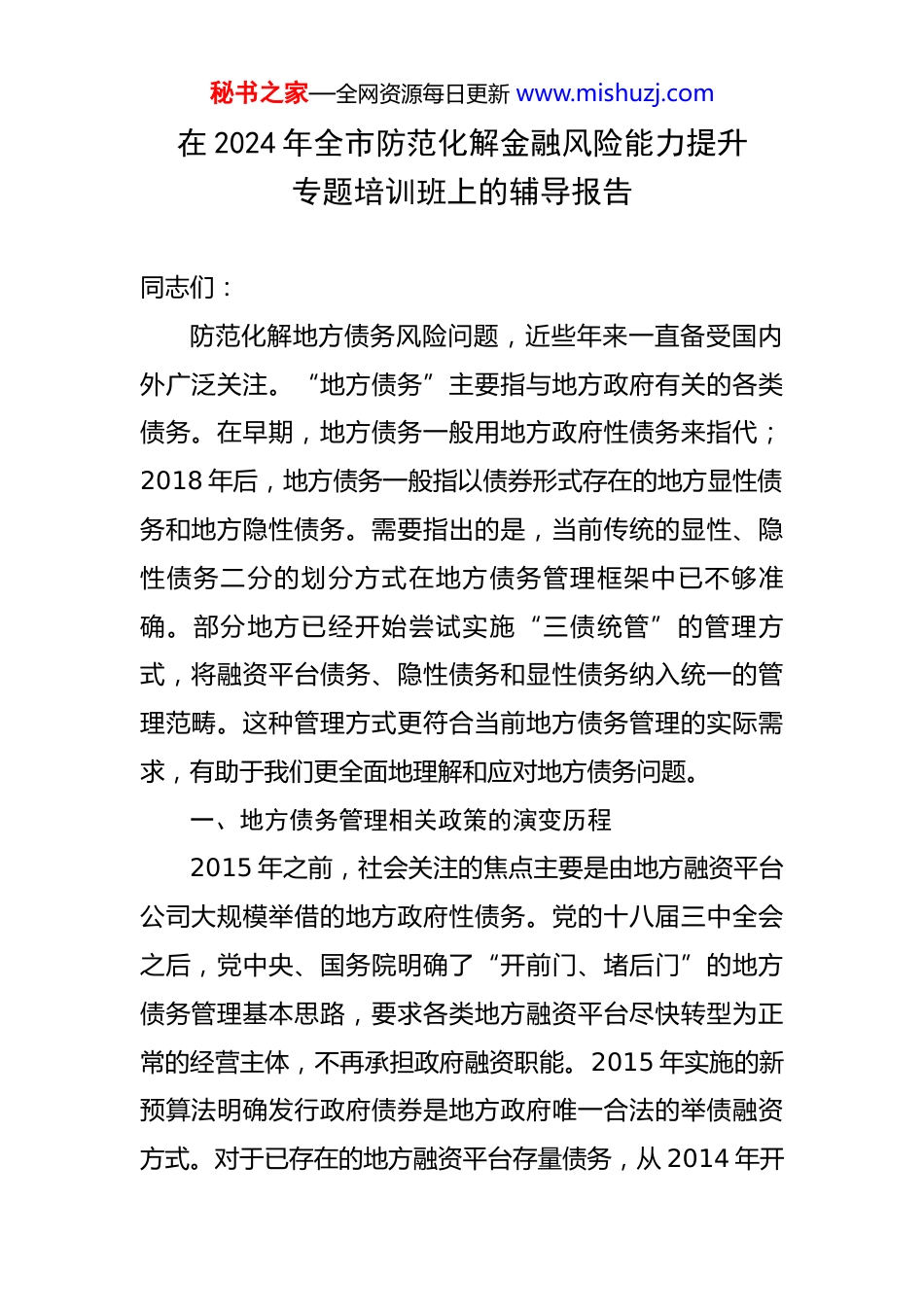 秘书之家—全网资源每日更新 www.mishuzj.com

在 2024 年全市防范化解金融风险能力提升专题培训班上的辅导报告

同志们：

防范化解地方债务风险问题，近些年来一直备受国内外广泛关注。“地方债务”主要指与地方政府有关的各类债务。在早期，地方债务一般用地方政府性债务来指代；2018 年后，地方债务一般指以债券形式存在的地方显性债务和地方隐性债务。需要指出的是，当前传统的显性、隐性债务二分的划分方式在地方债务管理框架中已不够准确。部分地方已经开始尝试实施“三债统管”的管理方式，将融资平台债务、隐性债务和显性债务纳入统一的管理范畴。这种管理方式更符合当前地方债务管理的实际需求，有助于我们更全面地理解和应对地方债务问题。

一、地方债务管理相关政策的演变历程

2015 年之前，社会关注的焦点主要是由地方融资平台公司大规模举借的地方政府性债务。党的十八届三中全会之后，党中央、国务院明确了“开前门、堵后门”的地方债务管理基本思路，要求各类地方融资平台尽快转型为正常的经营主体，不再承担政府融资职能。2015 年实施的新预算法明确发行政府债券是地方政府唯一合法的举债融资方式。对于已存在的地方融资平台存量债务，从 2014 年开